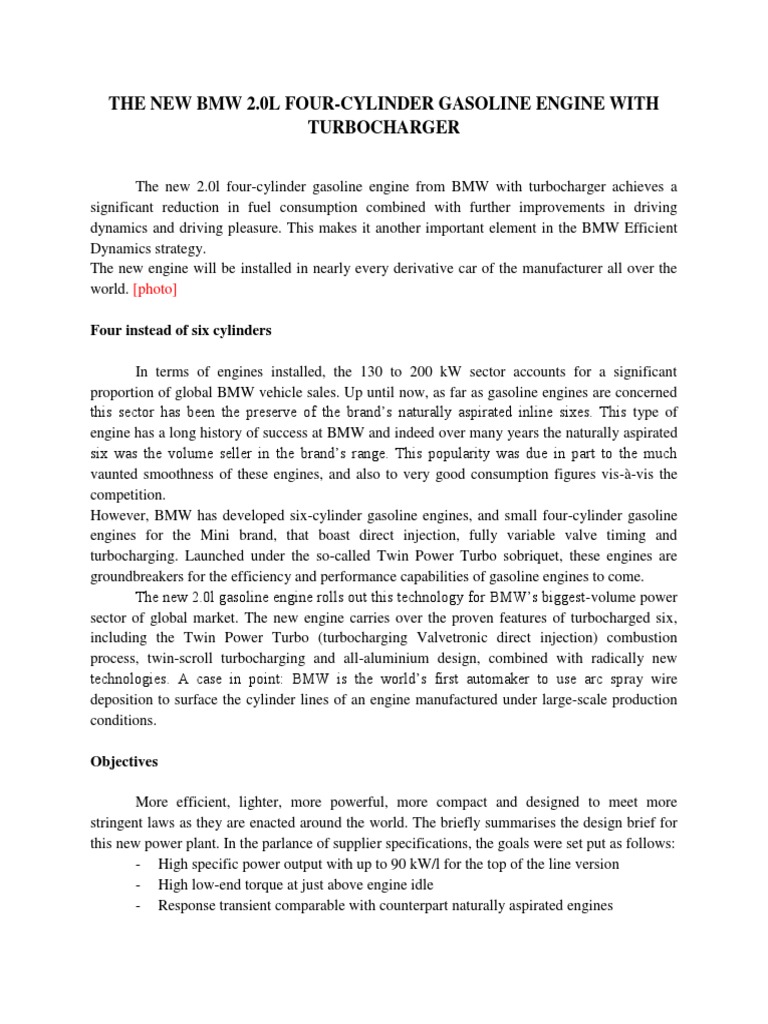 THE NEW BMW 2.0L FOUR-CYLINDER GASOLINE ENGINE WITH TURBOCHARGER

The new 2.0l four-cylinder gasoline engine from BMW with turbocharger achieves a significant reduction in fuel consumption combined with further improvements in driving dynamics and driving pleasure. This makes it another important element in the BMW Efficient Dynamics strategy.
The new engine will be installed in nearly every derivative car of the manufacturer all over the world. [photo]

Four instead of six cylinders

In terms of engines installed, the 130 to 200 kW sector accounts for a significant proportion of global BMW vehicle sales. Up until now, as far as gasoline engines are concerned this sector has been the preserve of the brand's naturally aspirated inline sixes. This type of engine has a long history of success at BMW and indeed over many years the naturally aspirated six was the volume seller in the brand's range. This popularity was due in part to the much vaunted smoothness of these engines, and also to very good consumption figures vis-à-vis the competition.
However, BMW has developed six-cylinder gasoline engines, and small four-cylinder gasoline engines for the Mini brand, that boast direct injection, fully variable valve timing and turbocharging. Launched under the so-called Twin Power Turbo sobriquet, these engines are groundbreakers for the efficiency and performance capabilities of gasoline engines to come.
The new 2.0l gasoline engine rolls out this technology for BMW's biggest-volume power sector of global market. The new engine carries over the proven features of turbocharged six, including the Twin Power Turbo (turbocharging Valvetronic direct injection) combustion process, twin-scroll turbocharging and all-aluminium design, combined with radically new technologies. A case in point: BMW is the world's first automaker to use arc spray wire deposition to surface the cylinder lines of an engine manufactured under large-scale production conditions.

Objectives

More efficient, lighter, more powerful, more compact and designed to meet more stringent laws as they are enacted around the world. The briefly summarises the design brief for this new power plant. In the parlance of supplier specifications, the goals were set put as follows:
- High specific power output with up to 90 kW/l for the top of the line version
- High low-end torque at just above engine idle
- Response transient comparable with counterpart naturally aspirated engines